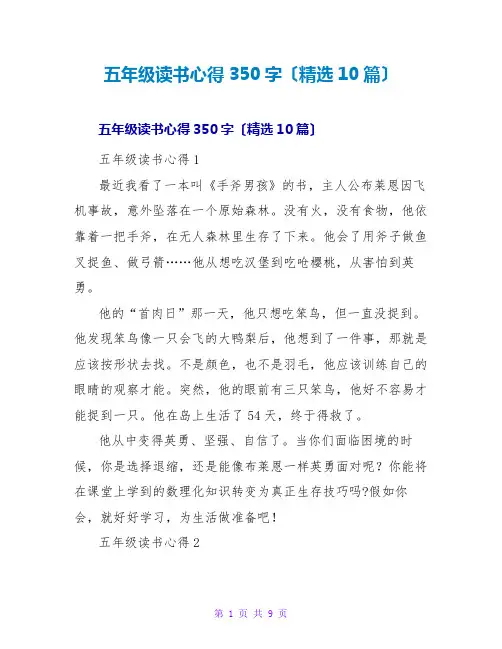 五年级读书心得 350 字〔精选 10 篇〕

五年级读书心得 350 字〔精选 10 篇〕

五年级读书心得 1

最近我看了一本叫《手斧男孩》的书，主人公布莱恩因飞机事故，意外坠落在一个原始森林。没有火，没有食物，他依靠着一把手斧，在无人森林里生存了下来。他会了用斧子做鱼叉捉鱼、做弓箭……他从想吃汉堡到吃呛樱桃，从害怕到英勇。

他的“首肉日”那一天，他只想吃笨鸟，但一直没捉到。他发现笨鸟像一只会飞的大鸭梨后，他想到了一件事，那就是应该按形状去找。不是颜色，也不是羽毛，他应该训练自己的眼睛的观察才能。突然，他的眼前有三只笨鸟，他好不容易才能捉到一只。他在岛上生活了 54 天，终于得救了。

他从中变得英勇、坚强、自信了。当你们面临困境的时候，你是选择退缩，还是能像布莱恩一样英勇面对呢？你能将在课堂上学到的数理化知识转变为真正生存技巧吗?假如你会，就好好学习，为生活做准备吧！

五年级读书心得 2

第 1 页 共 9 页